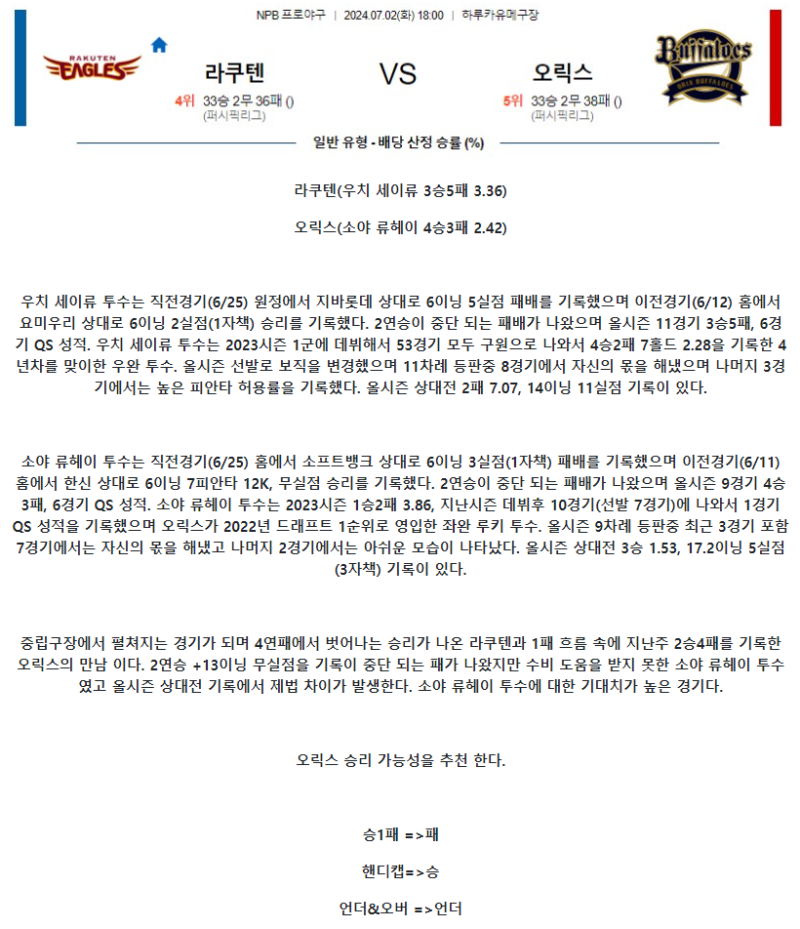 NPB 프로야구 | 2024.07.02(화) 18:00 | 하루카유메구장

RAKUTEN EAGLES

라쿠텐

4위 33승 2무 36패 ()
(퍼시픽리그)

VS

오릭스

5위 33승 2무 38패 ()
(퍼시픽리그)

Buffaloes ORIX BUFFALOES

일반 유형 - 배당 산정 승률 (%)

라쿠텐(우치 세이류 3승5패 3.36)

오릭스(소야 류헤이 4승3패 2.42)

우치 세이류 투수는 직전경기(6/25) 원정에서 지바롯데 상대로 6이닝 5실점 패배를 기록했으며 이전경기(6/12) 홈에서 요미우리 상대로 6이닝 2실점(1자책) 승리를 기록했다. 2연승이 중단 되는 패배가 나왔으며 올시즌 11경기 3승5패, 6경기 QS 성적. 우치 세이류 투수는 2023시즌 1군에 데뷔해서 53경기 모두 구원으로 나와서 4승2패 7홀드 2.28을 기록한 4년차를 맞이한 우완 투수. 올시즌 선발로 보직을 변경했으며 11차례 등판중 8경기에서 자신의 몫을 해냈으며 나머지 3경기에서는 높은 피안타 허용률을 기록했다. 올시즌 상대전 2패 7.07, 14이닝 11실점 기록이 있다.

소야 류헤이 투수는 직전경기(6/25) 홈에서 소프트뱅크 상대로 6이닝 3실점(1자책) 패배를 기록했으며 이전경기(6/11) 홈에서 한신 상대로 6이닝 7피안타 12K, 무실점 승리를 기록했다. 2연승이 중단 되는 패배가 나왔으며 올시즌 9경기 4승3패, 6경기 QS 성적. 소야 류헤이 투수는 2023시즌 1승2패 3.86, 지난시즌 데뷔후 10경기(선발 7경기)에 나와서 1경기 QS 성적을 기록했으며 오릭스가 2022년 드래프트 1순위로 영입한 좌완 루키 투수. 올시즌 9차례 등판중 최근 3경기 포함 7경기에서는 자신의 몫을 해냈고 나머지 2경기에서는 아쉬운 모습이 나타났다. 올시즌 상대전 3승 1.53, 17.2이닝 5실점(3자책) 기록이 있다.

중립구장에서 펼쳐지는 경기가 되며 4연패에서 벗어나는 승리가 나온 라쿠텐과 1패 흐름 속에 지난주 2승4패를 기록한 오릭스의 만남 이다. 2연승 +13이닝 무실점을 기록이 중단 되는 패가 나왔지만 수비 도움을 받지 못한 소야 류헤이 투수였고 올시즌 상대전 기록에서 제법 차이가 발생한다. 소야 류헤이 투수에 대한 기대치가 높은 경기다.

오릭스 승리 가능성을 추천 한다.

승1패 =>패

핸디캡=>승

언더&오버 =>언더